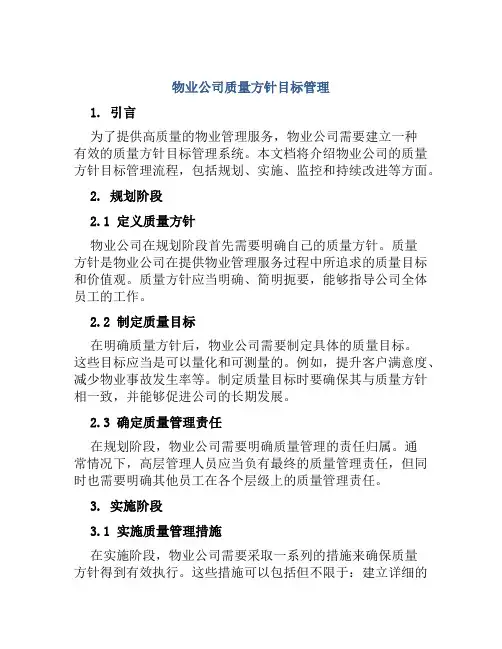 物业公司质量方针目标管理

1. 引言

为了提供高质量的物业管理服务，物业公司需要建立一种有效的质量方针目标管理系统。本文档将介绍物业公司的质量方针目标管理流程，包括规划、实施、监控和持续改进等方面。

2. 规划阶段

2.1 定义质量方针

物业公司在规划阶段首先需要明确自己的质量方针。质量方针是物业公司在提供物业管理服务过程中所追求的质量目标和价值观。质量方针应当明确、简明扼要，能够指导公司全体员工的工作。

2.2 制定质量目标

在明确质量方针后，物业公司需要制定具体的质量目标。这些目标应当是可以量化和可测量的。例如，提升客户满意度、减少物业事故发生率等。制定质量目标时要确保其与质量方针相一致，并能够促进公司的长期发展。

2.3 确定质量管理责任

在规划阶段，物业公司需要明确质量管理的责任归属。通常情况下，高层管理人员应当负有最终的质量管理责任，但同时也需要明确其他员工在各个层级上的质量管理责任。

3. 实施阶段

3.1 实施质量管理措施

在实施阶段，物业公司需要采取一系列的措施来确保质量方针得到有效执行。这些措施可以包括但不限于：建立详细的